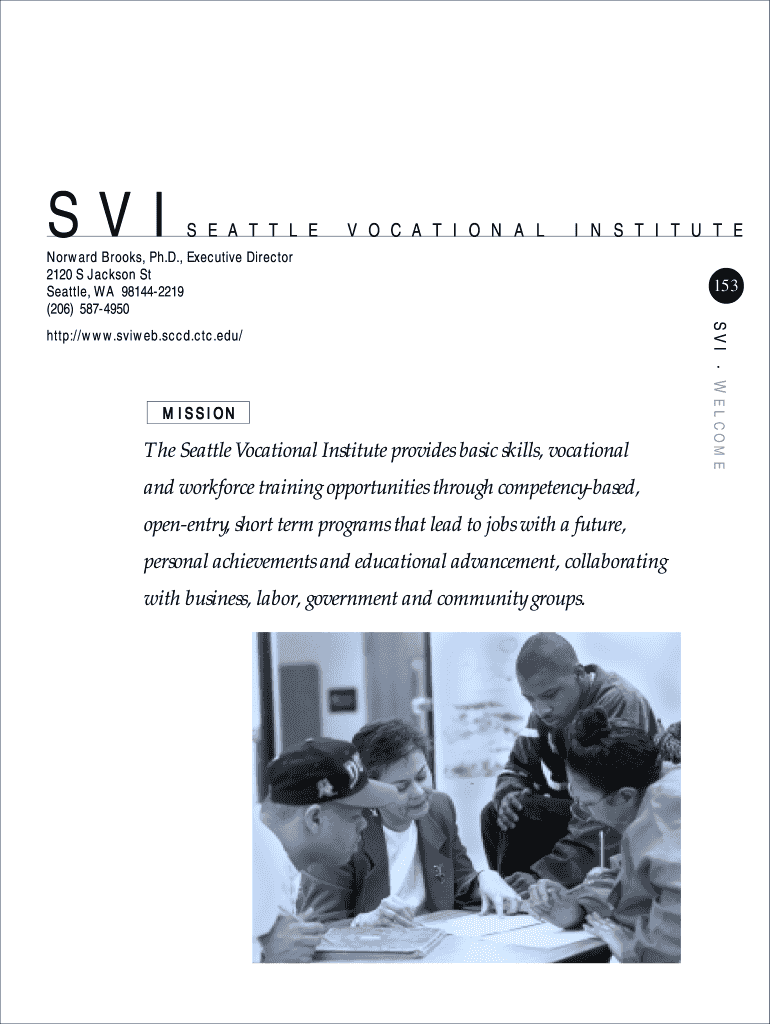 SVI SEATTLE VOCATIONAL INSTITUTE

Norward Brooks, Ph.D., Executive Director
2120 S Jackson St
Seattle, WA 98144-2219
(206) 587-4950

http://www.sviweb.sccd.ctc.edu/

153

SVI · WELCOME

MISSION

The Seattle Vocational Institute provides basic skills, vocational and workforce training opportunities through competency-based, open-entry, short term programs that lead to jobs with a future, personal achievements and educational advancement, collaborating with business, labor, government and community groups.